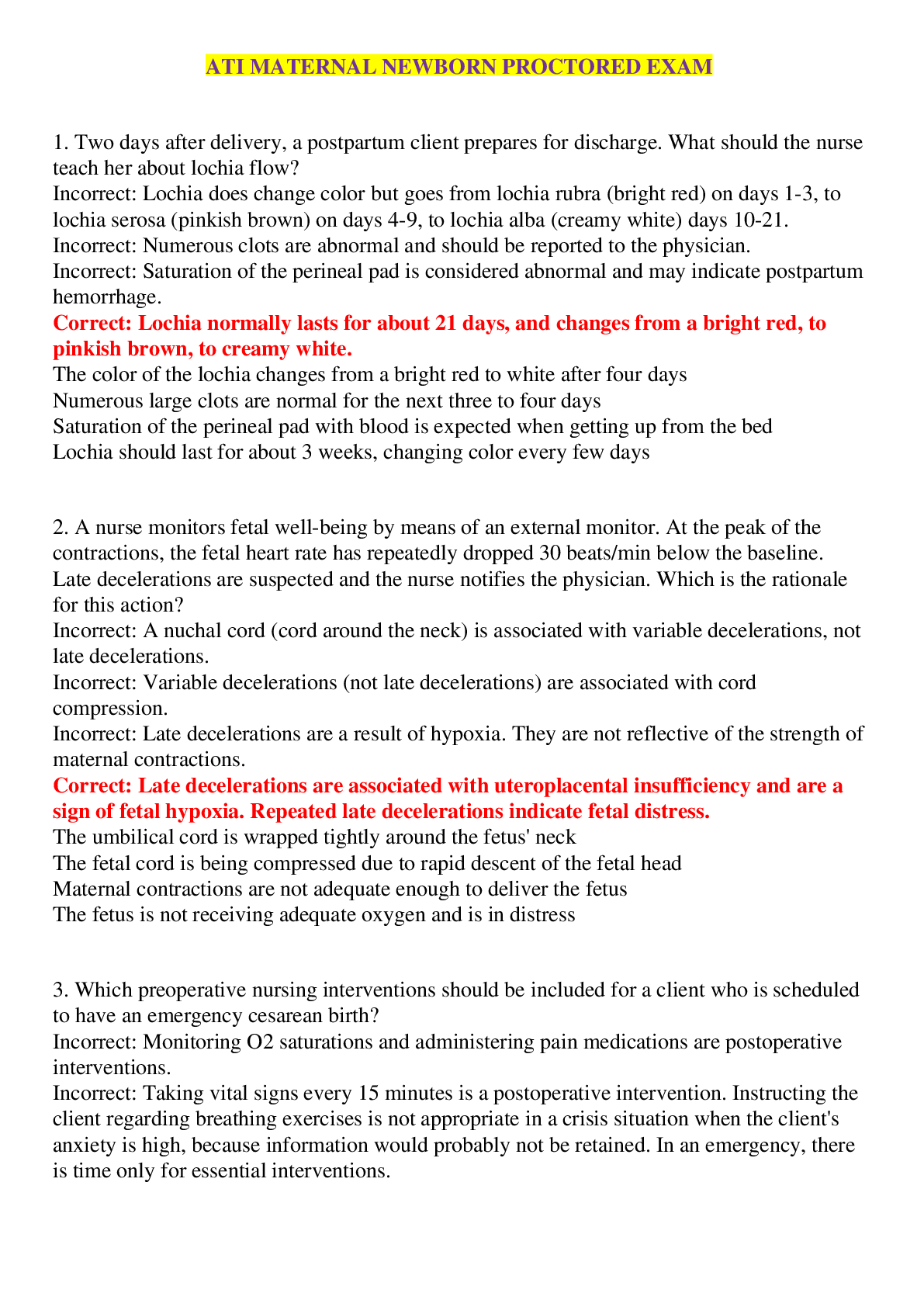 ATI MATERNAL NEWBORN PROCTORED EXAM

1. Two days after delivery, a postpartum client prepares for discharge. What should the nurse teach her about lochia flow?
Incorrect: Lochia does change color but goes from lochia rubra (bright red) on days 1-3, to lochia serosa (pinkish brown) on days 4-9, to lochia alba (creamy white) days 10-21.
Incorrect: Numerous clots are abnormal and should be reported to the physician.
Incorrect: Saturation of the perineal pad is considered abnormal and may indicate postpartum hemorrhage.
Correct: Lochia normally lasts for about 21 days, and changes from a bright red, to pinkish brown, to creamy white.
The color of the lochia changes from a bright red to white after four days
Numerous large clots are normal for the next three to four days
Saturation of the perineal pad with blood is expected when getting up from the bed
Lochia should last for about 3 weeks, changing color every few days

2. A nurse monitors fetal well-being by means of an external monitor. At the peak of the contractions, the fetal heart rate has repeatedly dropped 30 beats/min below the baseline. Late decelerations are suspected and the nurse notifies the physician. Which is the rationale for this action?
Incorrect: A nuchal cord (cord around the neck) is associated with variable decelerations, not late decelerations.
Incorrect: Variable decelerations (not late decelerations) are associated with cord compression.
Incorrect: Late decelerations are a result of hypoxia. They are not reflective of the strength of maternal contractions.
Correct: Late decelerations are associated with uteroplacental insufficiency and are a sign of fetal hypoxia. Repeated late decelerations indicate fetal distress.
The umbilical cord is wrapped tightly around the fetus' neck
The fetal cord is being compressed due to rapid descent of the fetal head
Maternal contractions are not adequate enough to deliver the fetus
The fetus is not receiving adequate oxygen and is in distress

3. Which preoperative nursing interventions should be included for a client who is scheduled to have an emergency cesarean birth?
Incorrect: Monitoring O2 saturations and administering pain medications are postoperative interventions.
Incorrect: Taking vital signs every 15 minutes is a postoperative intervention. Instructing the client regarding breathing exercises is not appropriate in a crisis situation when the client's anxiety is high, because information would probably not be retained. In an emergency, there is time only for essential interventions.